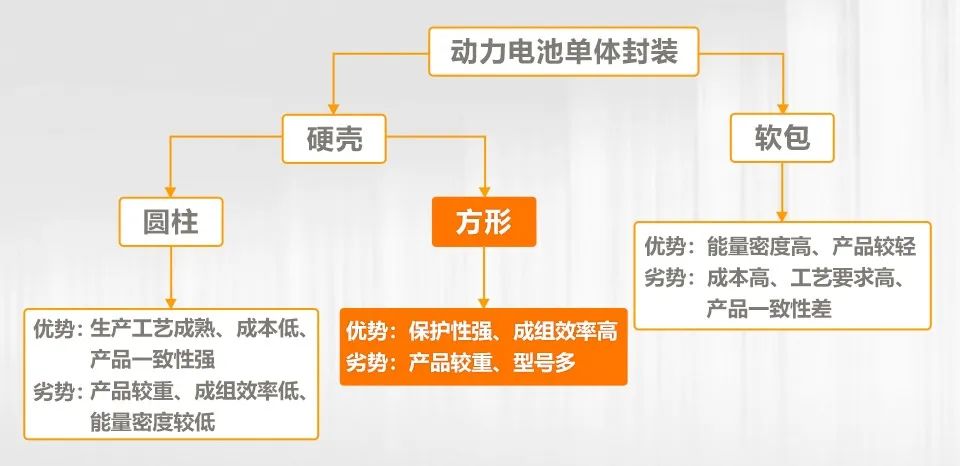 动力电池单体封装

硬壳

软包

圆柱

方形

优势：生产工艺成熟、成本低、产品一致性强
劣势：产品较重、成组效率低、能量密度较低

优势：保护性强、成组效率高
劣势：产品较重、型号多

优势：能量密度高、产品较轻
劣势：成本高、工艺要求高、产品一致性差